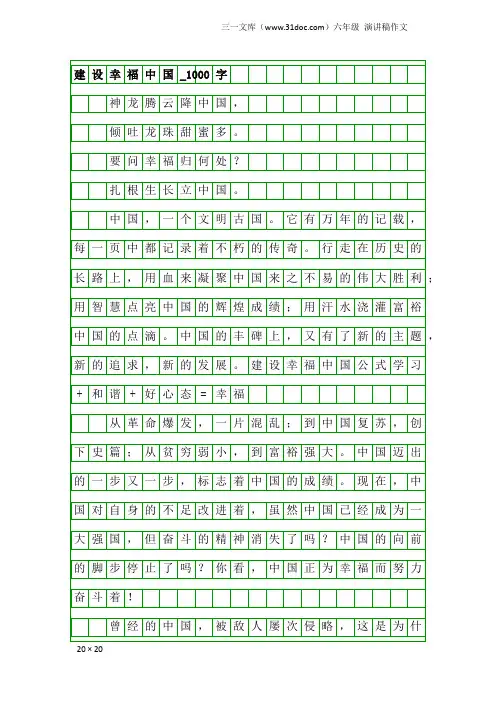 三一文库（www.31doc.com）六年级 演讲稿作文

建设幸福中国_1000字

神龙腾云降中国，

倾吐龙珠甜蜜多。

要问幸福归何处？

扎根生长立中国。

中国，一个文明古国。它有万年的记载，每一页中都记录着不朽的传奇。行走在历史的长路上，用血来凝聚中国来之不易的伟大胜利；用智慧点亮中国的辉煌成绩；用汗水浇灌富裕中国的点滴。中国的丰碑上，又有了新的主题，新的追求，新的发展。建设幸福中国公式学习+和谐+好心态=幸福

从革命爆发，一片混乱；到中国复苏，创下史篇；从贫穷弱小，到富裕强大。中国迈出的一步又一步，标志着中国的成绩。现在，中国对自身的不足改进着，虽然中国已经成为一大强国，但奋斗的精神消失了吗？中国的向前的脚步停止了吗？你看，中国正为幸福而努力奋斗着！

曾经的中国，被敌人屡次侵略，这是为什

20×20